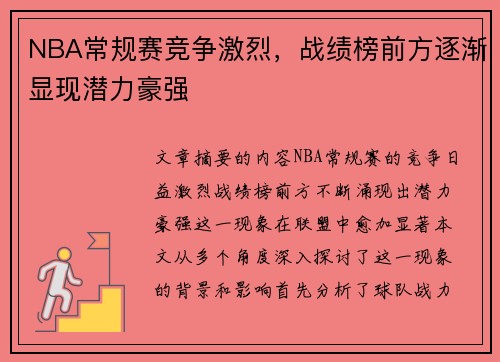 NBA常规赛竞争激烈，战绩榜前方逐渐显现潜力豪强

文章摘要的内容NBA常规赛的竞争日益激烈战绩榜前方不断涌现出潜力豪强这一现象在联盟中愈加显著本文从多个角度深入探讨了这一现象的背景和影响首先分析了球队战力